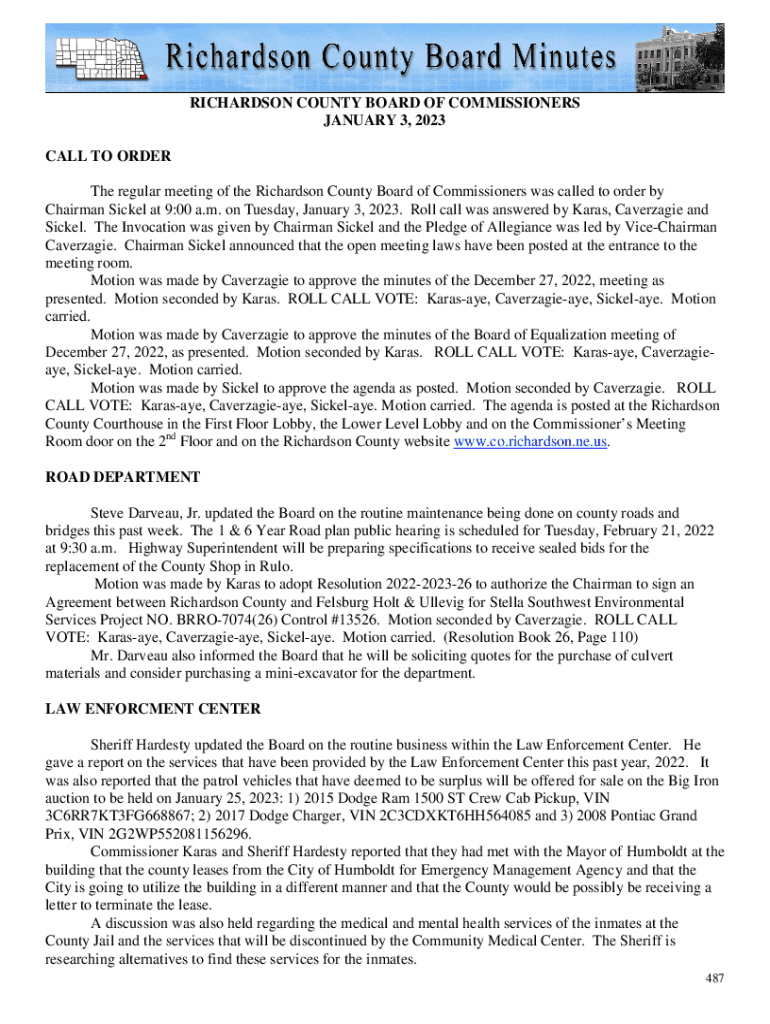 Richardson County Board Minutes

RICHARDSON COUNTY BOARD OF COMMISSIONERS
JANUARY 3, 2023

CALL TO ORDER

The regular meeting of the Richardson County Board of Commissioners was called to order by Chairman Sickel at 9:00 a.m. on Tuesday, January 3, 2023. Roll call was answered by Karas, Caverzagie and Sickel. The Invocation was given by Chairman Sickel and the Pledge of Allegiance was led by Vice-Chairman Caverzagie. Chairman Sickel announced that the open meeting laws have been posted at the entrance to the meeting room.

Motion was made by Caverzagie to approve the minutes of the December 27, 2022, meeting as presented. Motion seconded by Karas. ROLL CALL VOTE: Karas-aye, Caverzagie-aye, Sickel-aye. Motion carried.

Motion was made by Caverzagie to approve the minutes of the Board of Equalization meeting of December 27, 2022, as presented. Motion seconded by Karas. ROLL CALL VOTE: Karas-aye, Caverzagie-aye, Sickel-aye. Motion carried.

Motion was made by Sickel to approve the agenda as posted. Motion seconded by Caverzagie. ROLL CALL VOTE: Karas-aye, Caverzagie-aye, Sickel-aye. Motion carried. The agenda is posted at the Richardson County Courthouse in the First Floor Lobby, the Lower Level Lobby and on the Commissioner's Meeting Room door on the 2$^{nd}$ Floor and on the Richardson County website www.co.richardson.ne.us.

ROAD DEPARTMENT

Steve Darveau, Jr. updated the Board on the routine maintenance being done on county roads and bridges this past week. The 1 & 6 Year Road plan public hearing is scheduled for Tuesday, February 21, 2022 at 9:30 a.m. Highway Superintendent will be preparing specifications to receive sealed bids for the replacement of the County Shop in Rulo.

Motion was made by Karas to adopt Resolution 2022-2023-26 to authorize the Chairman to sign an Agreement between Richardson County and Felsburg Holt & Ullevig for Stella Southwest Environmental Services Project NO. BRRO-7074(26) Control #13526. Motion seconded by Caverzagie. ROLL CALL VOTE: Karas-aye, Caverzagie-aye, Sickel-aye. Motion carried. (Resolution Book 26, Page 110)

Mr. Darveau also informed the Board that he will be soliciting quotes for the purchase of culvert materials and consider purchasing a mini-excavator for the department.

LAW ENFORCMENT CENTER

Sheriff Hardesty updated the Board on the routine business within the Law Enforcement Center. He gave a report on the services that have been provided by the Law Enforcement Center this past year, 2022. It was also reported that the patrol vehicles that have deemed to be surplus will be offered for sale on the Big Iron auction to be held on January 25, 2023: 1) 2015 Dodge Ram 1500 ST Crew Cab Pickup, VIN 3C6RR7KT3FG668867; 2) 2017 Dodge Charger, VIN 2C3CDXKT6HH564085 and 3) 2008 Pontiac Grand Prix, VIN 2G2WP552081156296.

Commissioner Karas and Sheriff Hardesty reported that they had met with the Mayor of Humboldt at the building that the county leases from the City of Humboldt for Emergency Management Agency and that the City is going to utilize the building in a different manner and that the County would be possibly be receiving a letter to terminate the lease.

A discussion was also held regarding the medical and mental health services of the inmates at the County Jail and the services that will be discontinued by the Community Medical Center. The Sheriff is researching alternatives to find these services for the inmates.

487